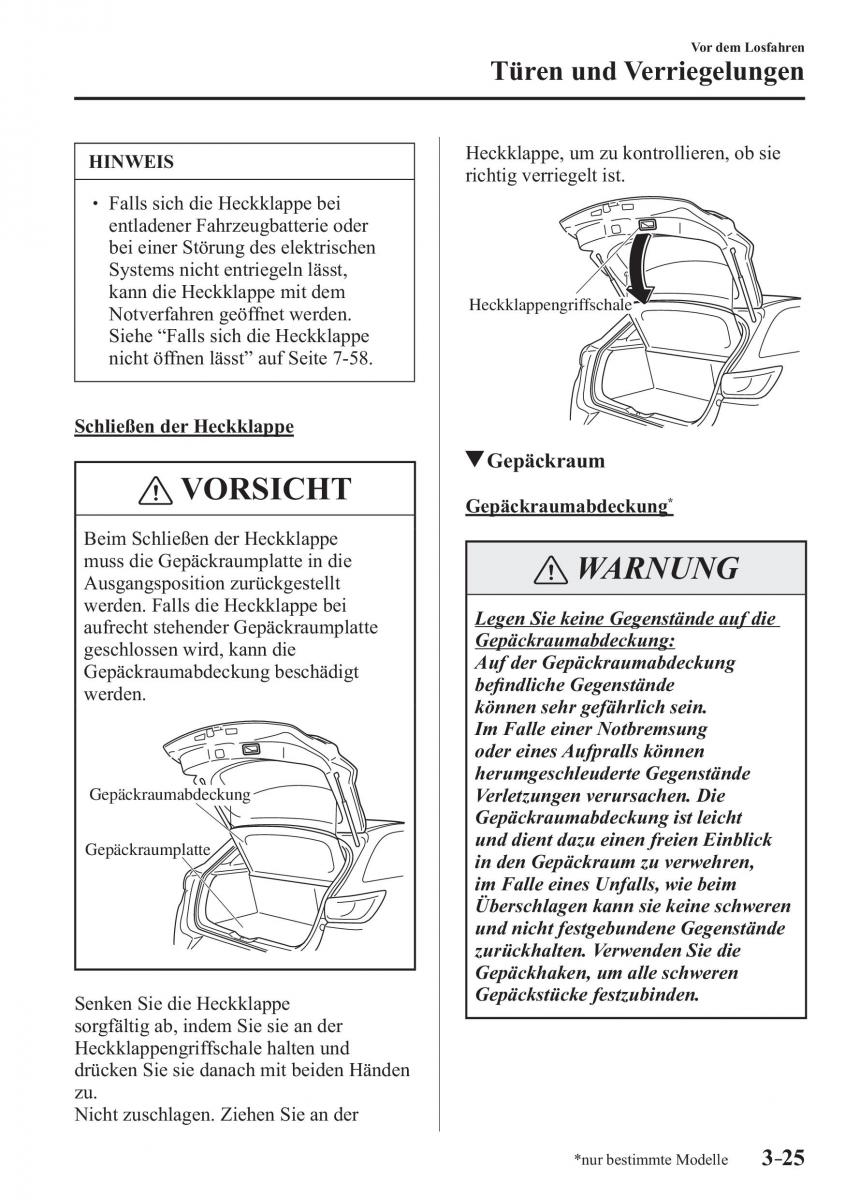 Vor dem Losfahren

Türen und Verriegelungen

HINWEIS

• Falls sich die Heckklappe bei entladener Fahrzeugbatterie oder bei einer Störung des elektrischen Systems nicht entriegeln lässt, kann die Heckklappe mit dem Notverfahren geöffnet werden. Siehe “Falls sich die Heckklappe nicht öffnen lässt” auf Seite 7-58.

Schließen der Heckklappe

VORSICHT

Beim Schließen der Heckklappe muss die Gepäckraumplatte in die Ausgangsposition zurückgestellt werden. Falls die Heckklappe bei aufrecht stehender Gepäckraumplatte geschlossen wird, kann die Gepäckraumabdeckung beschädigt werden.

Gepäckraumabdeckung

Gepäckraumplatte

Senken Sie die Heckklappe sorgfältig ab, indem Sie sie an der Heckklappengriffschale halten und drücken Sie sie danach mit beiden Händen zu.
Nicht zuschlagen. Ziehen Sie an der Heckklappe, um zu kontrollieren, ob sie richtig verriegelt ist.

Heckklappengriffschale

▼Gepäckraum

Gepäckraumabdeckung*

WARNUNG

Legen Sie keine Gegenstände auf die Gepäckraumabdeckung:
Auf der Gepäckraumabdeckung befindliche Gegenstände können sehr gefährlich sein. Im Falle einer Notbremsung oder eines Aufpralls können herumgeschleuderte Gegenstände Verletzungen verursachen. Die Gepäckraumabdeckung ist leicht und dient dazu einen freien Einblick in den Gepäckraum zu verwehren, im Falle eines Unfalls, wie beim Überschlagen kann sie keine schweren und nicht festgebundene Gegenstände zurückhalten. Verwenden Sie die Gepäckhaken, um alle schweren Gepäckstücke festzubinden.

*nur bestimmte Modelle 3-25